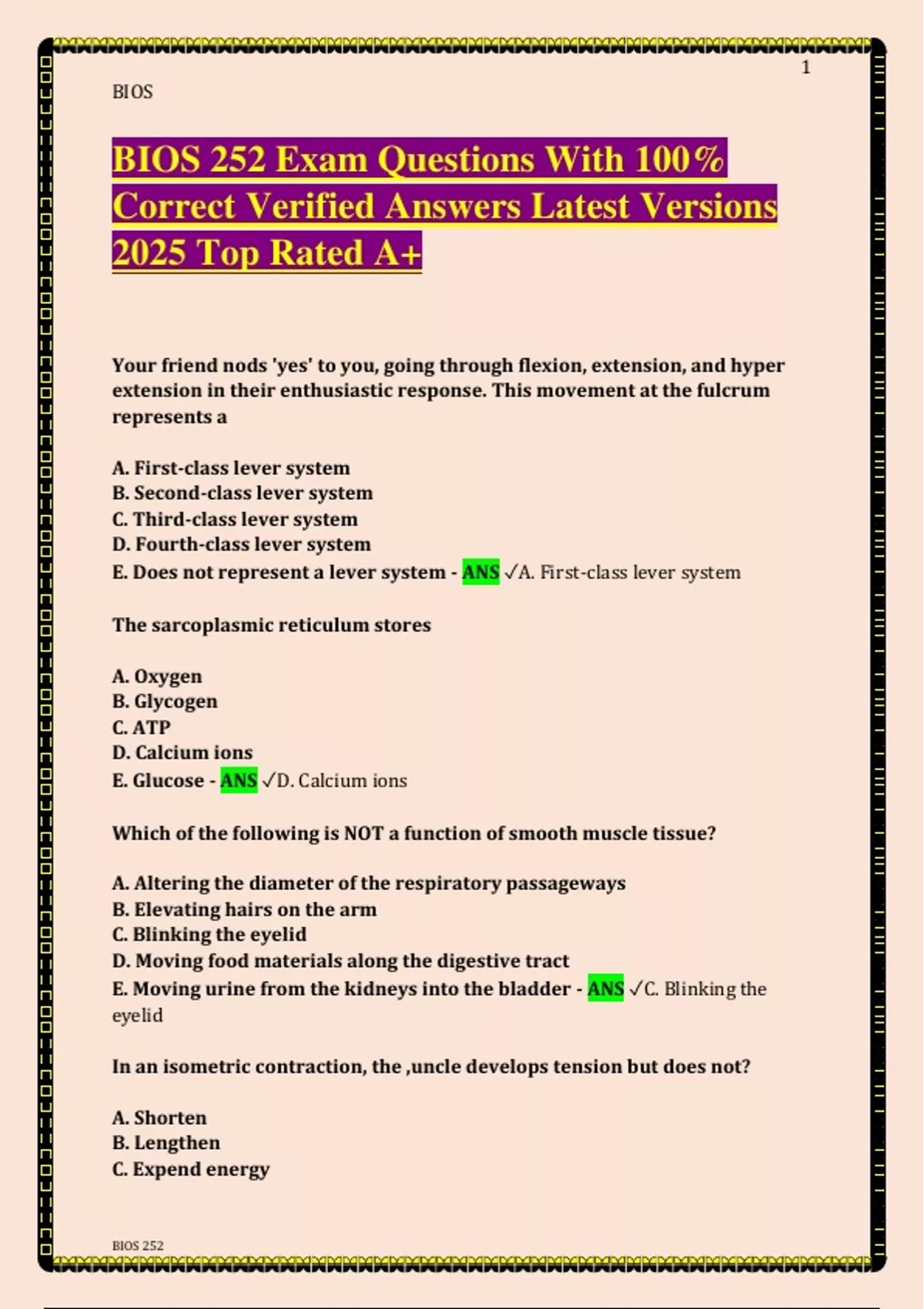 1

BIOS

BIOS 252 Exam Questions With 100% Correct Verified Answers Latest Versions 2025 Top Rated A+

Your friend nods 'yes' to you, going through flexion, extension, and hyper extension in their enthusiastic response. This movement at the fulcrum represents a

A. First-class lever system
B. Second-class lever system
C. Third-class lever system
D. Fourth-class lever system
E. Does not represent a lever system - ANS ✓A. First-class lever system

The sarcoplasmic reticulum stores

A. Oxygen
B. Glycogen
C. ATP
D. Calcium ions
E. Glucose - ANS ✓D. Calcium ions

Which of the following is NOT a function of smooth muscle tissue?

A. Altering the diameter of the respiratory passageways
B. Elevating hairs on the arm
C. Blinking the eyelid
D. Moving food materials along the digestive tract
E. Moving urine from the kidneys into the bladder - ANS ✓C. Blinking the eyelid

In an isometric contraction, the ,uncle develops tension but does not?

A. Shorten
B. Lengthen
C. Expend energy

BIOS 252